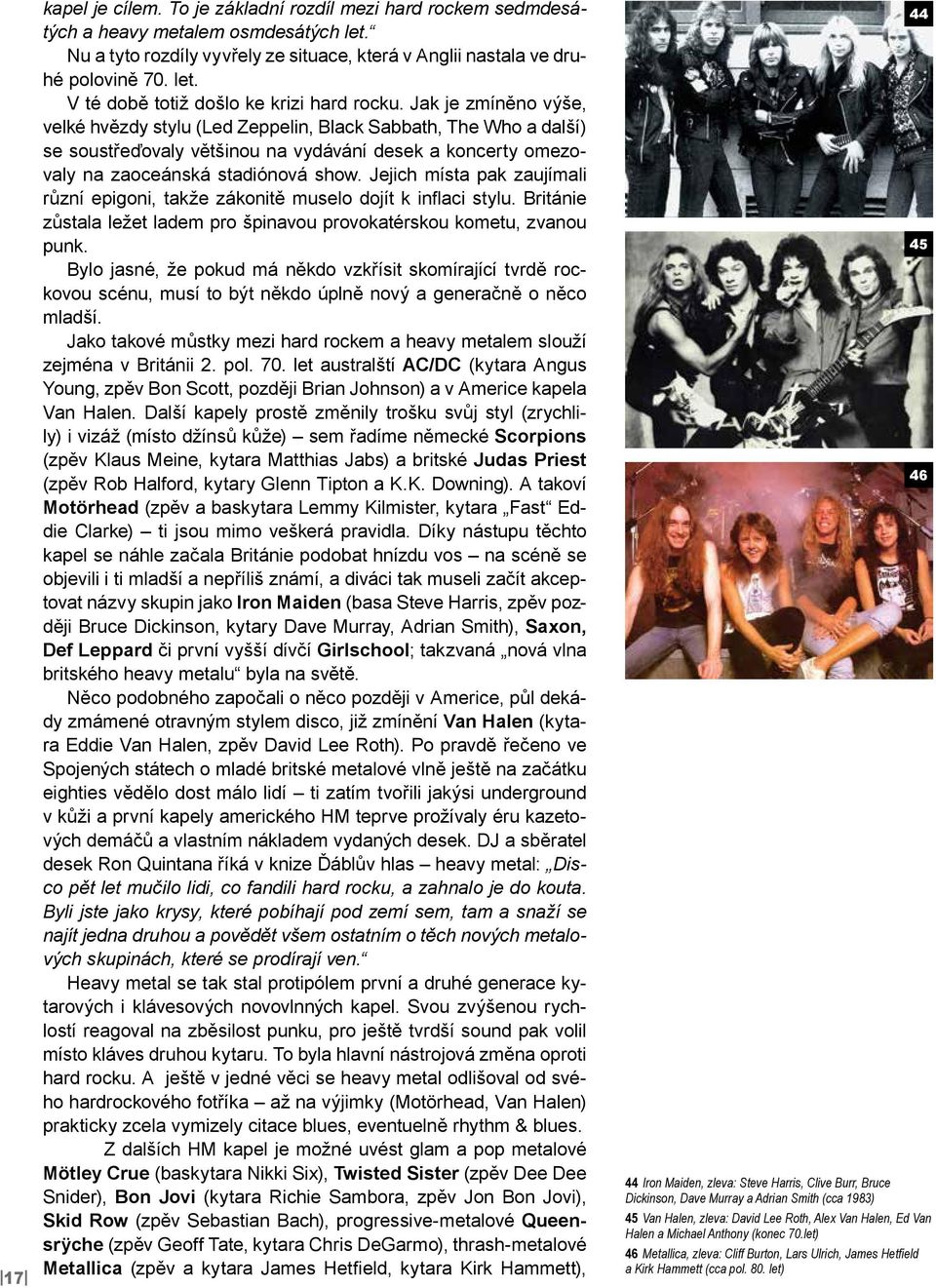 kapel je cílem. To je základní rozdíl mezi hard rockem sedmdesátých a heavy metalem osmdesátých let.“

Nu a tyto rozdíly vyvřely ze situace, která v Anglii nastala ve druhé polovině 70. let.

V té době totiž došlo ke krizi hard rocku. Jak je zmíněno výše, velké hvězdy stylu (Led Zeppelin, Black Sabbath, The Who a další) se soustřeďovaly většinou na vydávání desek a koncerty omezovaly na zaoceánská stadiónová show. Jejich místa pak zaujímali různí epigoni, takže zákonitě muselo dojít k inflaci stylu. Británie zůstala ležet ladem pro špinavou provokatérskou kometu, zvanou punk.

Bylo jasné, že pokud má někdo vzkřísit skomírající tvrdě rockovou scénu, musí to být někdo úplně nový a generačně o něco mladší.

Jako takové můstky mezi hard rockem a heavy metalem slouží zejména v Británii 2. pol. 70. let australští AC/DC (kytara Angus Young, zpěv Bon Scott, později Brian Johnson) a v Americe kapela Van Halen. Další kapely prostě změnily trošku svůj styl (zrychlily) i vizáž (místo džínsů kůže) – sem řadíme německé Scorpions (zpěv Klaus Meine, kytara Matthias Jabs) a britské Judas Priest (zpěv Rob Halford, kytary Glenn Tipton a K.K. Downing). A takoví Motörhead (zpěv a baskytara Lemmy Kilmister, kytara „Fast“ Eddie Clarke) – ti jsou mimo veškerá pravidla. Díky nástupu těchto kapel se náhle začala Británie podobat hnízdu vos – na scéně se objevili i ti mladší a nepříliš známí, a diváci tak museli začít akceptovat názvy skupin jako Iron Maiden (basa Steve Harris, zpěv později Bruce Dickinson, kytary Dave Murray, Adrian Smith), Saxon, Def Leppard či první vyšší dívčí Girlschool; takzvaná „nová vlna britského heavy metalu“ byla na světě.

Něco podobného započali o něco později v Americe, půl dekády zmámené otravným stylem disco, již zmínění Van Halen (kytara Eddie Van Halen, zpěv David Lee Roth). Po pravdě řečeno ve Spojených státech o mladé britské metalové vlně ještě na začátku eighties vědělo dost málo lidí – ti zatím tvořili jakýsi underground v kůži a první kapely amerického HM teprve prožívaly éru kazetových demáčů a vlastním nákladem vydaných desek. DJ a sběratel desek Ron Quintana říká v knize Ďáblův hlas – heavy metal: „Disco pět let mučilo lidi, co fandili hard rocku, a zahnalo je do kouta. Byli jste jako krysy, které pobíhají pod zemí sem, tam a snaží se najít jedna druhou a povědět všem ostatním o těch nových metalových skupinách, které se prodírají ven.“

Heavy metal se tak stal protipólem první a druhé generace kytarových i klávesových novovlnných kapel. Svou zvýšenou rychlostí reagoval na zběsilost punku, pro ještě tvrdší sound pak volil místo kláves druhou kytaru. To byla hlavní nástrojová změna oproti hard rocku. A ještě v jedné věci se heavy metal odlišoval od svého hardrockového fotříka – až na výjimky (Motörhead, Van Halen) prakticky zcela vymizely citace blues, eventuelně rhythm & blues.

Z dalších HM kapel je možné uvést glam a pop metalové Mötley Crue (baskytara Nikki Six), Twisted Sister (zpěv Dee Dee Snider), Bon Jovi (kytara Richie Sambora, zpěv Jon Bon Jovi), Skid Row (zpěv Sebastian Bach), progressive-metalové Queensrÿche (zpěv Geoff Tate, kytara Chris DeGarmo), thrash-metalové Metallica (zpěv a kytara James Hetfield, kytara Kirk Hammett),

17

44

45

46

44 Iron Maiden, zleva: Steve Harris, Clive Burr, Bruce Dickinson, Dave Murray a Adrian Smith (cca 1983)
45 Van Halen, zleva: David Lee Roth, Alex Van Halen, Ed Van Halen a Michael Anthony (konec 70.let)
46 Metallica, zleva: Cliff Burton, Lars Ulrich, James Hetfield a Kirk Hammett (cca pol. 80. let)